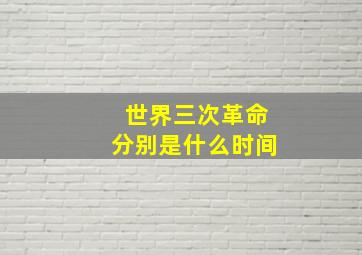 世界三次革命
分别是什么时间